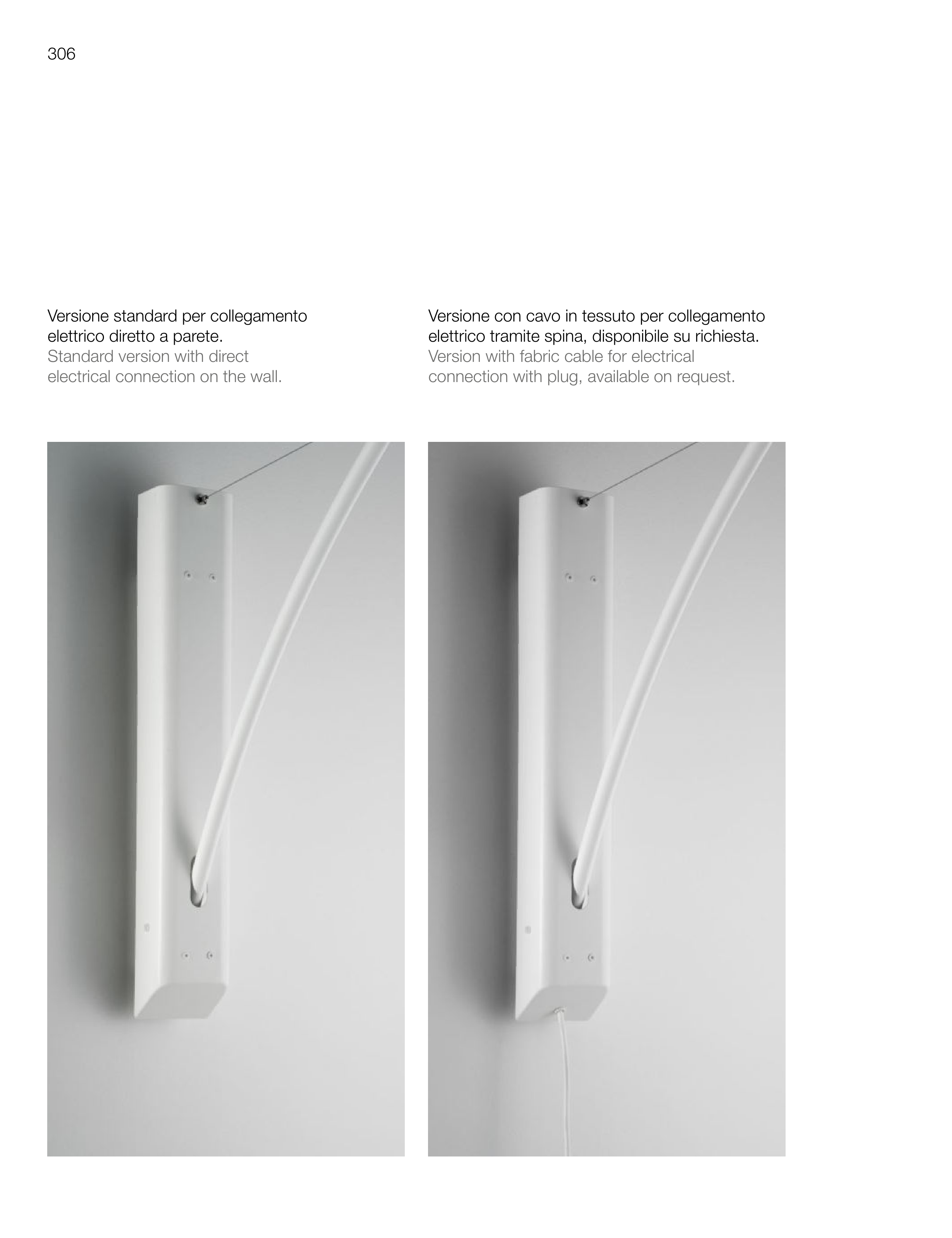 306

Versione standard per collegamento elettrico diretto a parete.
Standard version with direct electrical connection on the wall.

Versione con cavo in tessuto per collegamento elettrico tramite spina, disponibile su richiesta.
Version with fabric cable for electrical connection with plug, available on request.